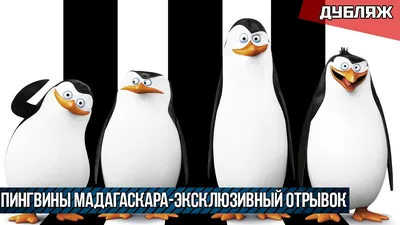 ДУБЛЯЖ

ПИНГВИНЫ МАДАГАСКАРА-ЭКСКЛЮЗИВНЫЙ ОТРЫВОК